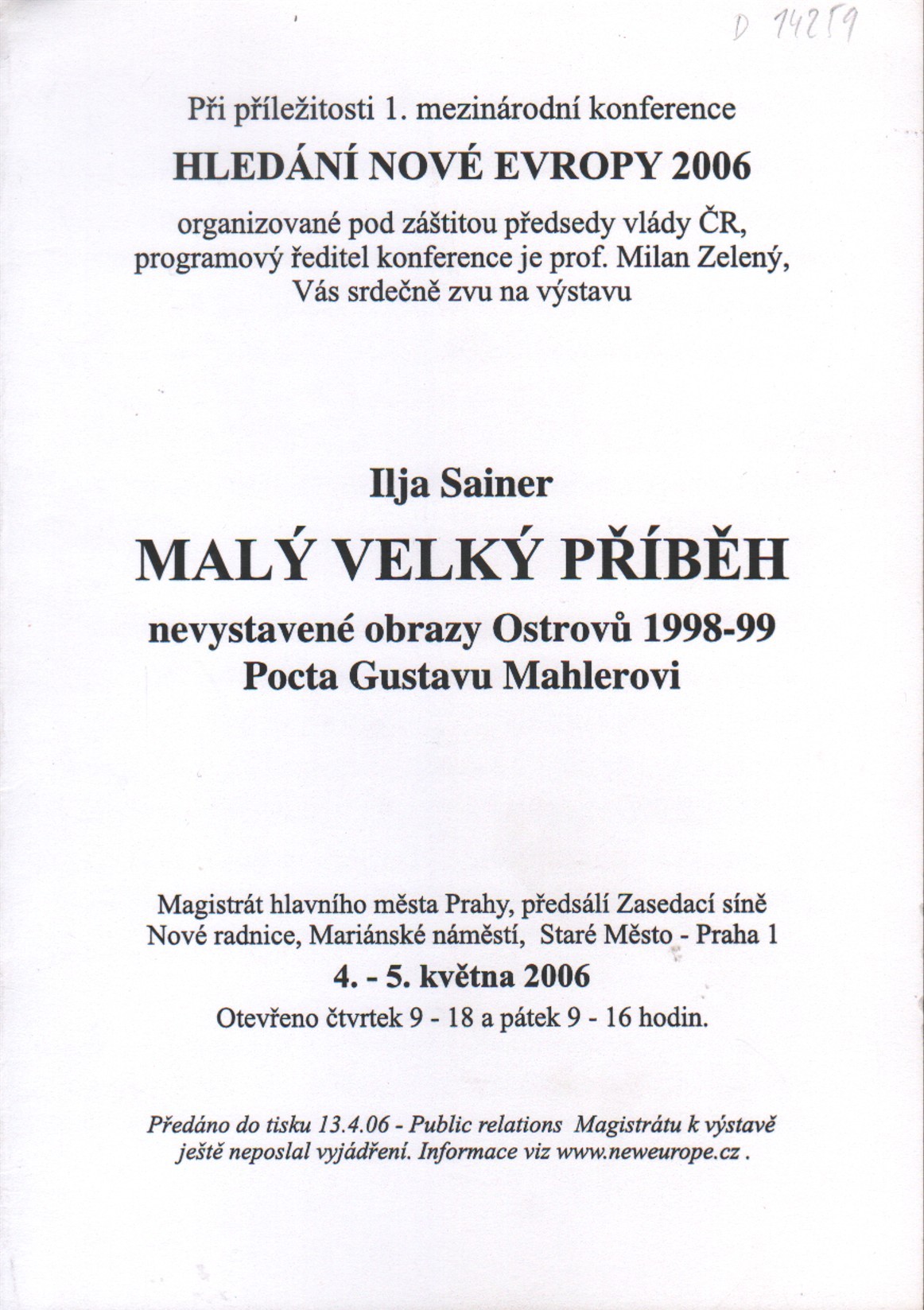 D 14259

Při příležitosti 1. mezinárodní konference

HLEDÁNÍ NOVÉ EVROPY 2006

organizované pod záštitou předsedy vlády ČR, programový ředitel konference je prof. Milan Zelený, Vás srdečně zvu na výstavu

Ilja Sainer

MALÝ VELKÝ PŘÍBĚH

nevystavené obrazy Ostrovů 1998-99
Pocta Gustavu Mahlerovi

Magistrát hlavního města Prahy, předsálí Zasedací síně Nové radnice, Mariánské náměstí, Staré Město - Praha 1

4. - 5. května 2006

Otevřeno čtvrtek 9 - 18 a pátek 9 - 16 hodin.

Předáno do tisku 13.4.06 - Public relations Magistrátu k výstavě ještě neposlal vyjádření. Informace viz www.neweurope.cz .